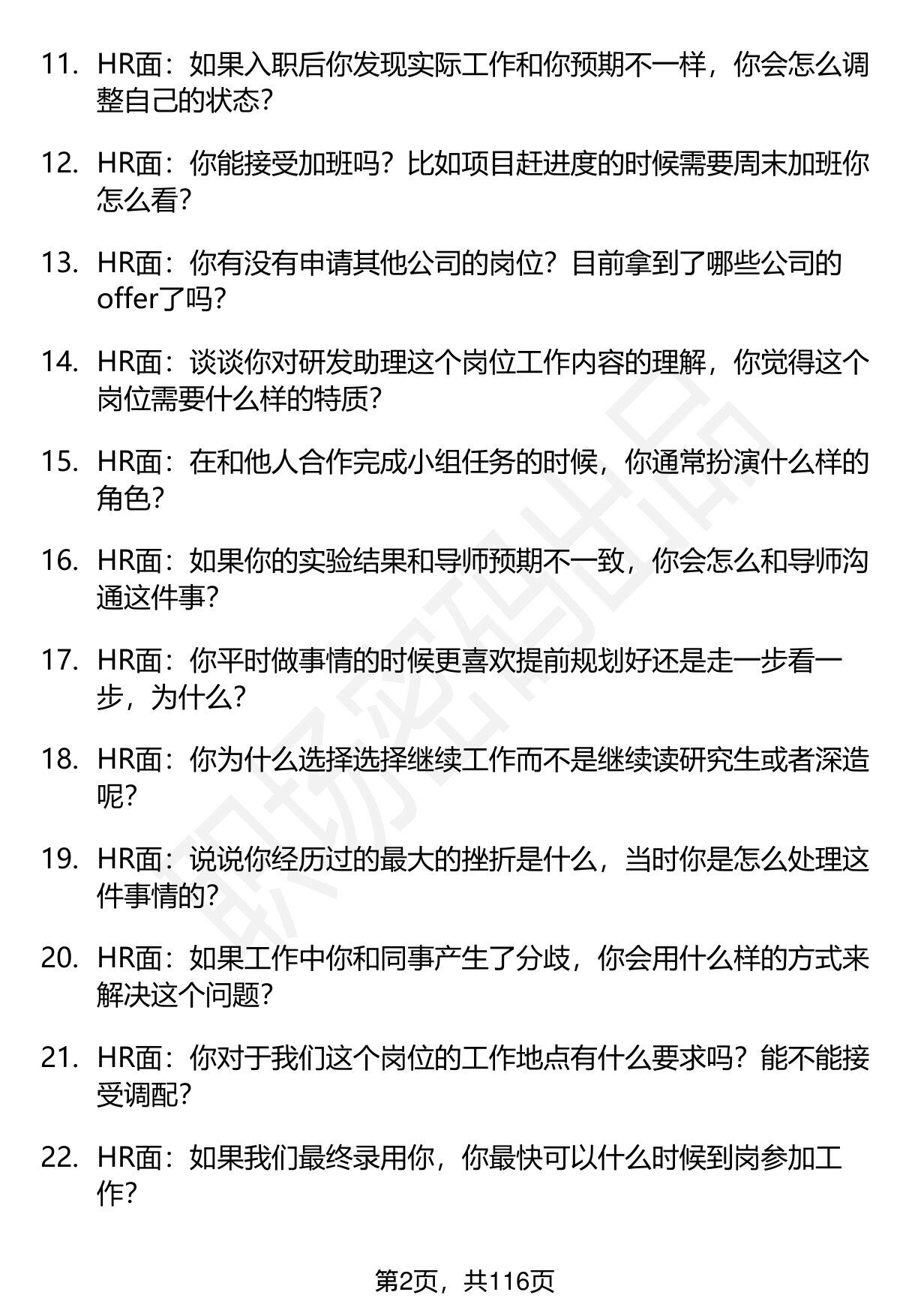 11. HR面：如果入职后你发现实际工作和你预期不一样，你会怎么调整自己的状态?

12. HR面：你能接受加班吗？比如项目赶进度的时候需要周末加班你怎么看?

13. HR面：你有没有申请其他公司的岗位？目前拿到了哪些公司的offer了吗?

14. HR面：谈谈你对研发助理这个岗位工作内容的理解，你觉得这个岗位需要什么样的特质?

15. HR面：在和他人合作完成小组任务的时候，你通常扮演什么样的角色?

16. HR面：如果你的实验结果和导师预期不一致，你会怎么和导师沟通这件事?

17. HR面：你平时做事情的时候更喜欢提前规划好还是走一步看一步，为什么?

18. HR面：你为什么选择选择继续工作而不是继续读研究生或者深造呢?

19. HR面：说说你经历过的最大的挫折是什么，当时你是怎么处理这件事情的?

20. HR面：如果工作中你和同事产生了分歧，你会用什么样的方式来解决这个问题?

21. HR面：你对于我们这个岗位的工作地点有什么要求吗？能不能接受调配?

22. HR面：如果我们最终录用你，你最快可以什么时候到岗参加工作?

职场密码出品

第2页，共116页